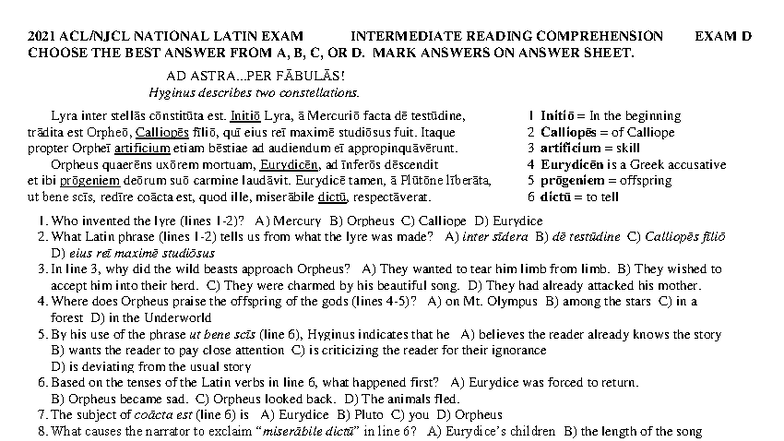 2021 ACL/NJCL NATIONAL LATIN EXAM INTERMEDIATE READING COMPREHENSION EXAM D
CHOOSE THE BEST ANSWER FROM A, B, C, OR D. MARK ANSWERS ON ANSWER SHEET.

AD ASTRA...PER FĀBULĀS!
Hyginus describes two constellations.

Lyra inter stellās cōnstitūta est. Initiō Lyra, ā Mercuriō facta dē testūdine, trādita est Orpheō, Calliopēs fīliō, quī eius reī maximē studiōsus fuit. Itaque propter Orpheī artificium etiam bēstiae ad audiendum eī appropinquāvērunt.
Orpheus quaerēns uxōrem mortuam, Eurydicēn, ad īnferōs dēscendit et ibi prōgeniem deōrum suō carmine laudāvit. Eurydicē tamen, ā Plūtōne līberāta, ut bene scīs, redīre coācta est, quod ille, miserābile dictū, respectāverat.

1 Initiō = In the beginning
2 Calliopēs = of Calliope
3 artificium = skill
4 Eurydicēn is a Greek accusative
5 prōgeniem = offspring
6 dictū = to tell

1. Who invented the lyre (lines 1-2)? A) Mercury B) Orpheus C) Calliope D) Eurydice
2. What Latin phrase (lines 1-2) tells us from what the lyre was made? A) inter sīdera B) dē testūdine C) Calliopēs fīliō D) eius reī maximē studiōsus
3. In line 3, why did the wild beasts approach Orpheus? A) They wanted to tear him limb from limb. B) They wished to accept him into their herd. C) They were charmed by his beautiful song. D) They had already attacked his mother.
4. Where does Orpheus praise the offspring of the gods (lines 4-5)? A) on Mt. Olympus B) among the stars C) in a forest D) in the Underworld
5. By his use of the phrase ut bene scīs (line 6), Hyginus indicates that he A) believes the reader already knows the story B) wants the reader to pay close attention C) is criticizing the reader for their ignorance D) is deviating from the usual story
6. Based on the tenses of the Latin verbs in line 6, what happened first? A) Eurydice was forced to return. B) Orpheus became sad. C) Orpheus looked back. D) The animals fled.
7. The subject of coācta est (line 6) is A) Eurydice B) Pluto C) you D) Orpheus
8. What causes the narrator to exclaim "miserābile dictū" in line 6? A) Eurydice's children B) the length of the song